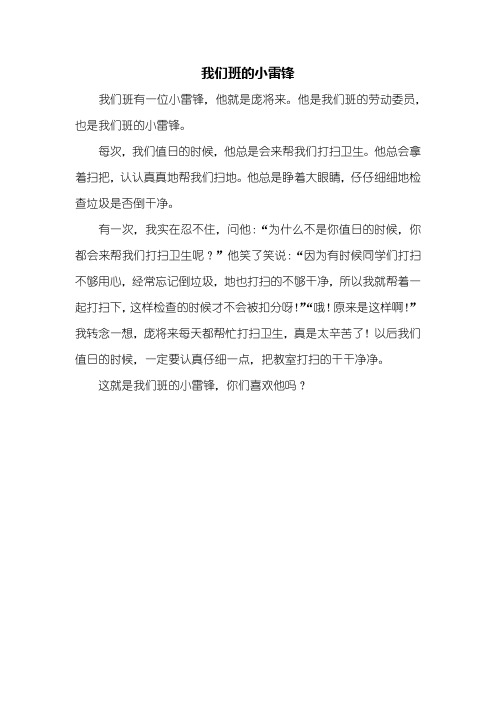 我们班的小雷锋

我们班有一位小雷锋，他就是庞将来。他是我们班的劳动委员，也是我们班的小雷锋。

每次，我们值日的时候，他总是会来帮我们打扫卫生。他总会拿着扫把，认认真真地帮我们扫地。他总是睁着大眼睛，仔仔细细地检查垃圾是否倒干净。

有一次，我实在忍不住，问他：“为什么不是你值日的时候，你都会来帮我们打扫卫生呢？”他笑了笑说：“因为有时候同学们打扫不够用心，经常忘记倒垃圾，地也打扫的不够干净，所以我就帮着一起打扫下，这样检查的时候才不会被扣分呀!”“哦!原来是这样啊!”我转念一想，庞将来每天都帮忙打扫卫生，真是太辛苦了！以后我们值日的时候，一定要认真仔细一点，把教室打扫的干干净净。

这就是我们班的小雷锋，你们喜欢他吗？